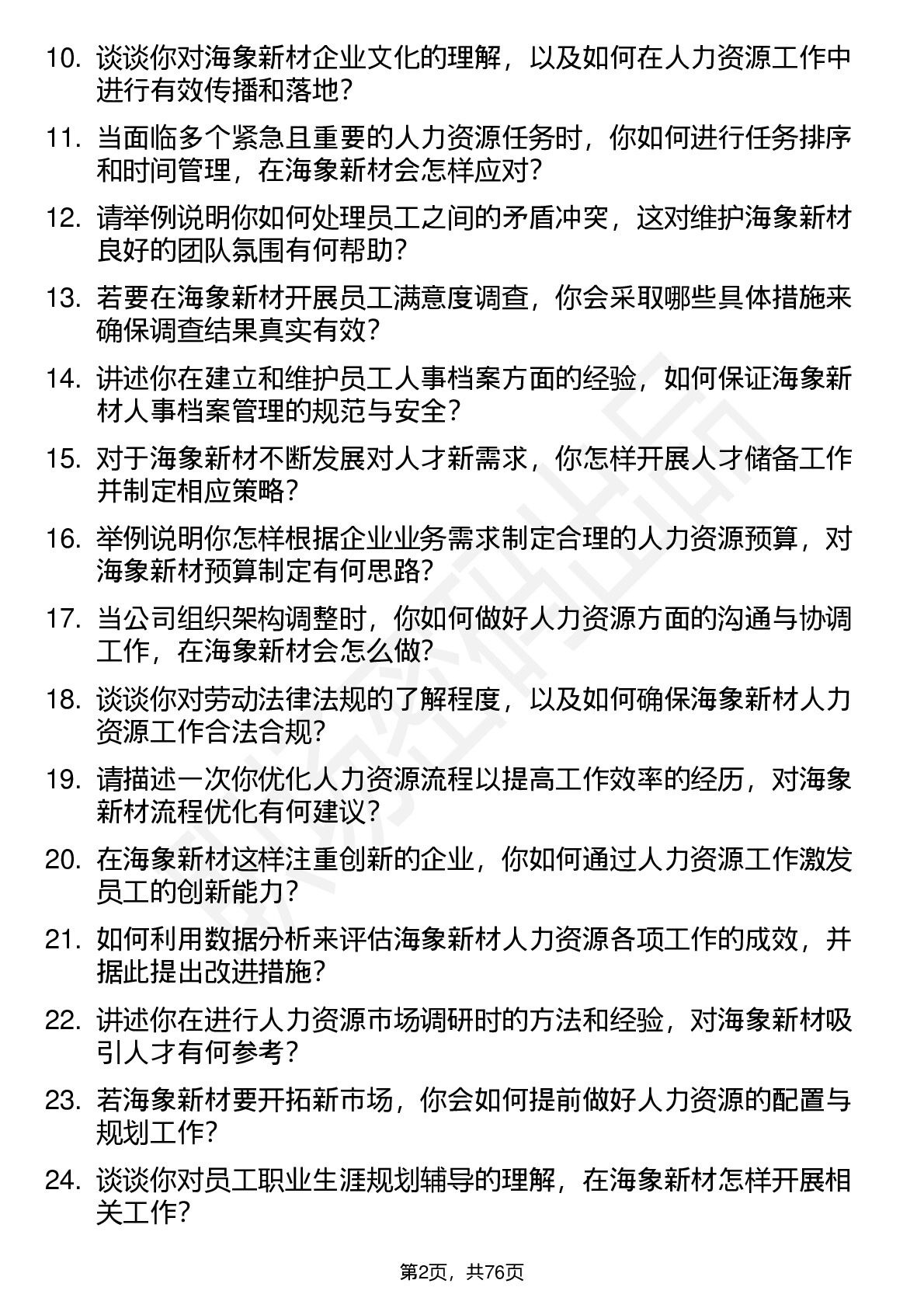 10. 谈谈你对海象新材企业文化的理解，以及如何在人力资源工作中进行有效传播和落地？

11. 当面临多个紧急且重要的人力资源任务时，你如何进行任务排序和时间管理，在海象新材会怎样应对？

12. 请举例说明你如何处理员工之间的矛盾冲突，这对维护海象新材良好的团队氛围有何帮助？

13. 若要在海象新材开展员工满意度调查，你会采取哪些具体措施来确保调查结果真实有效？

14. 讲述你在建立和维护员工人事档案方面的经验，如何保证海象新材人事档案管理的规范与安全？

15. 对于海象新材不断发展对人才新需求，你怎样开展人才储备工作并制定相应策略？

16. 举例说明你怎样根据企业业务需求制定合理的人力资源预算，对海象新材预算制定有何思路？

17. 当公司组织架构调整时，你如何做好人力资源方面的沟通与协调工作，在海象新材会怎么做？

18. 谈谈你对劳动法律法规的了解程度，以及如何确保海象新材人力资源工作合法合规？

19. 请描述一次你优化人力资源流程以提高工作效率的经历，对海象新材流程优化有何建议？

20. 在海象新材这样注重创新的企业，你如何通过人力资源工作激发员工的创新能力？

21. 如何利用数据分析来评估海象新材人力资源各项工作的成效，并据此提出改进措施？

22. 讲述你在进行人力资源市场调研时的方法和经验，对海象新材吸引人才有何参考？

23. 若海象新材要开拓新市场，你会如何提前做好人力资源的配置与规划工作？

24. 谈谈你对员工职业生涯规划辅导的理解，在海象新材怎样开展相关工作？

第2页，共76页